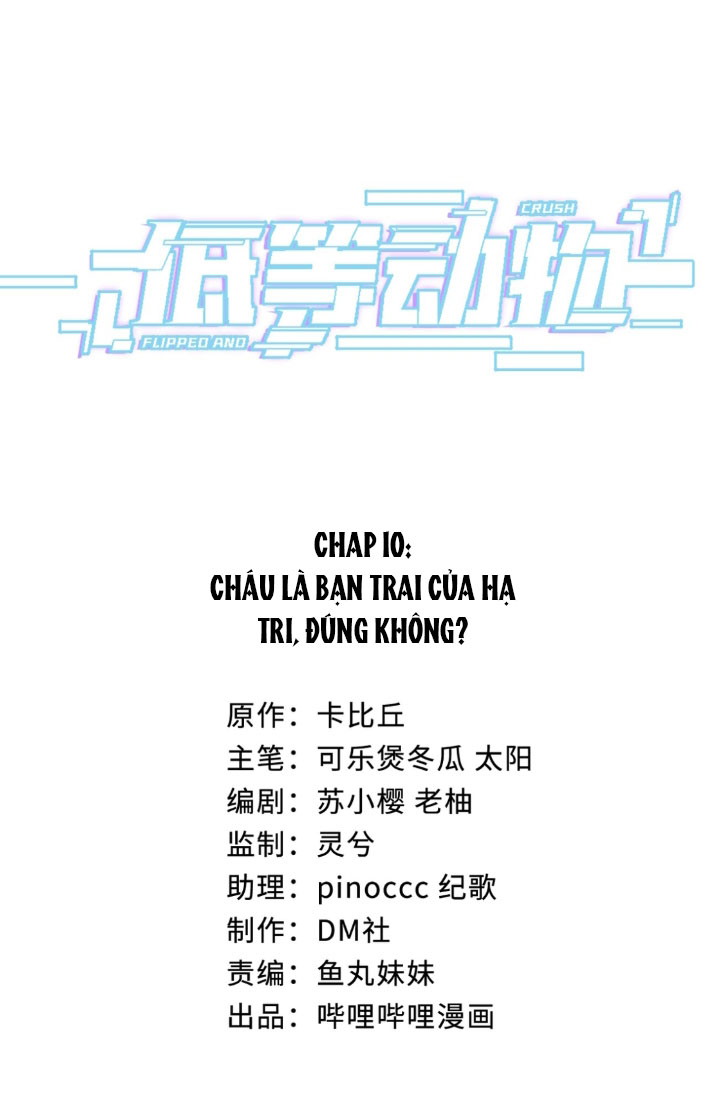 CRUSH
低等动物
FLIPPED AND

CHAP 10:
CHÁU LÀ BẠN TRAI CỦA HẠ TRI, ĐÚNG KHÔNG?

原作：卡比丘
主笔：可乐煲冬瓜 太阳
编剧：苏小樱 老柚
监制：灵兮
助理：pinoccc 纪歌
制作：DM社
责编：鱼丸妹妹
出品：哔哩哔哩漫画